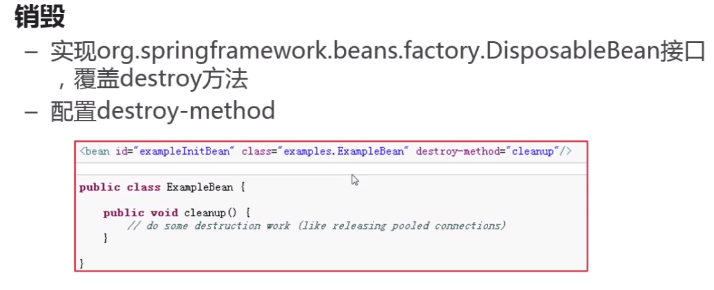 销毁

- 实现org.springframework.beans.factory.DisposableBean接口，覆盖destroy方法
- 配置destroy-method

<bean id="exampleInitBean" class="examples.ExampleBean" destroy-method="cleanup"/>

public class ExampleBean {

    public void cleanup() {
        // do some destruction work (like releasing pooled connections)
    }

}